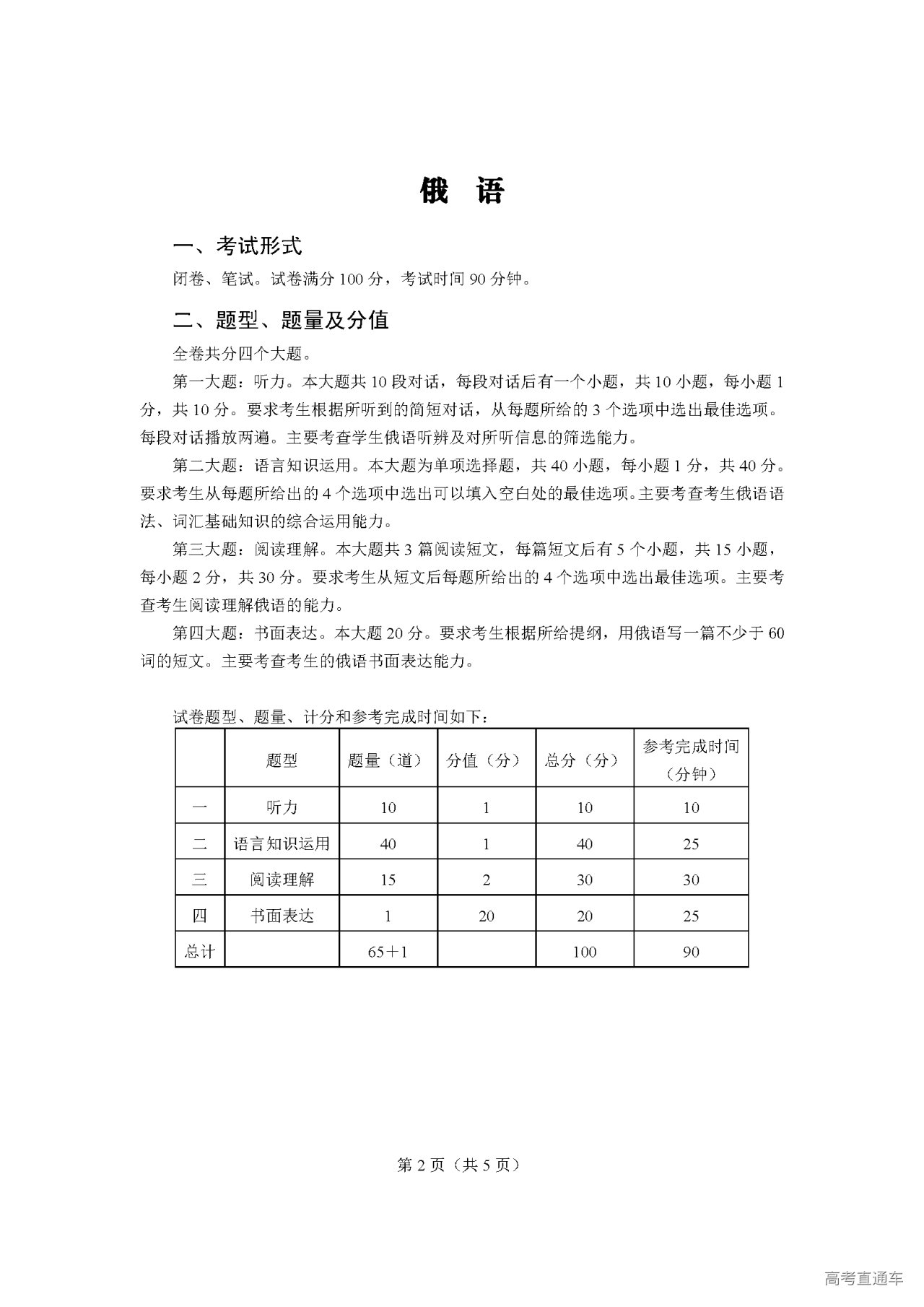 俄 语

一、考试形式

闭卷、笔试。试卷满分 100 分，考试时间 90 分钟。

二、题型、题量及分值

全卷共分四个大题。

第一大题：听力。本大题共 10 段对话，每段对话后有一个小题，共 10 小题，每小题 1 分，共 10 分。要求考生根据所听到的简短对话，从每题所给的 3 个选项中选出最佳选项。每段对话播放两遍。主要考查学生俄语听辨及对所听信息的筛选能力。

第二大题：语言知识运用。本大题为单项选择题，共 40 小题，每小题 1 分，共 40 分。要求考生从每题所给出的 4 个选项中选出可以填入空白处的最佳选项。主要考查考生俄语语法、词汇基础知识的综合运用能力。

第三大题：阅读理解。本大题共 3 篇阅读短文，每篇短文后有 5 个小题，共 15 小题，每小题 2 分，共 30 分。要求考生从短文后每题所给出的 4 个选项中选出最佳选项。主要考查考生阅读理解俄语的能力。

第四大题：书面表达。本大题 20 分。要求考生根据所给提纲，用俄语写一篇不少于 60 词的短文。主要考查考生的俄语书面表达能力。

试卷题型、题量、计分和参考完成时间如下：

| | 题型 | 题量（道） | 分值（分） | 总分（分） | 参考完成时间（分钟） |
|---|---|---|---|---|---|
| 一 | 听力 | 10 | 1 | 10 | 10 |
| 二 | 语言知识运用 | 40 | 1 | 40 | 25 |
| 三 | 阅读理解 | 15 | 2 | 30 | 30 |
| 四 | 书面表达 | 1 | 20 | 20 | 25 |
| 总计 | | 65＋1 | | 100 | 90 |

第 2 页（共 5 页）

高考直通车